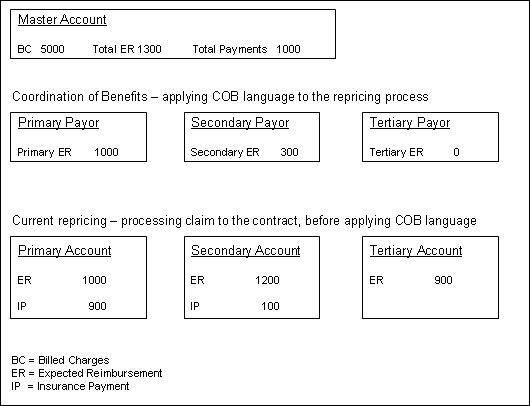 Master Account

BC 5000 Total ER 1300 Total Payments 1000

Coordination of Benefits – applying COB language to the repricing process

Primary Payor

Primary ER 1000

Secondary Payor

Secondary ER 300

Tertiary Payor

Tertiary ER 0

Current repricing – processing claim to the contract, before applying COB language

Primary Account

ER 1000

IP 900

Secondary Account

ER 1200

IP 100

Tertiary Account

ER 900

BC = Billed Charges
ER = Expected Reimbursement
IP = Insurance Payment